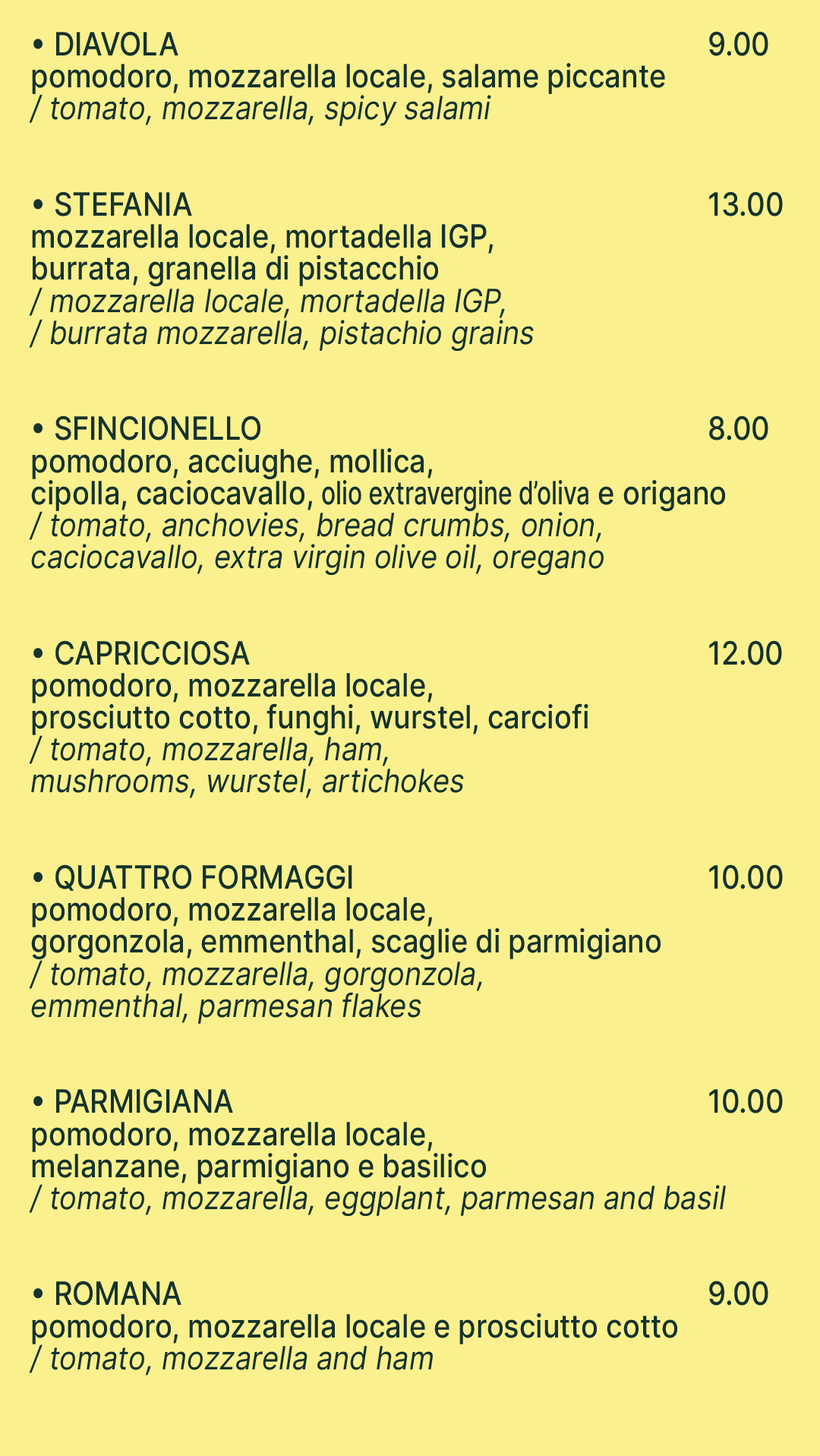 • DIAVOLA 9.00
pomodoro, mozzarella locale, salame piccante
/ tomato, mozzarella, spicy salami

• STEFANIA 13.00
mozzarella locale, mortadella IGP, burrata, granella di pistacchio
/ mozzarella locale, mortadella IGP,
/ burrata mozzarella, pistachio grains

• SFINCIONELLO 8.00
pomodoro, acciughe, mollica, cipolla, caciocavallo, olio extravergine d'oliva e origano
/ tomato, anchovies, bread crumbs, onion, caciocavallo, extra virgin olive oil, oregano

• CAPRICCIOSA 12.00
pomodoro, mozzarella locale, prosciutto cotto, funghi, wurstel, carciofi
/ tomato, mozzarella, ham, mushrooms, wurstel, artichokes

• QUATTRO FORMAGGI 10.00
pomodoro, mozzarella locale, gorgonzola, emmenthal, scaglie di parmigiano
/ tomato, mozzarella, gorgonzola, emmenthal, parmesan flakes

• PARMIGIANA 10.00
pomodoro, mozzarella locale, melanzane, parmigiano e basilico
/ tomato, mozzarella, eggplant, parmesan and basil

• ROMANA 9.00
pomodoro, mozzarella locale e prosciutto cotto
/ tomato, mozzarella and ham